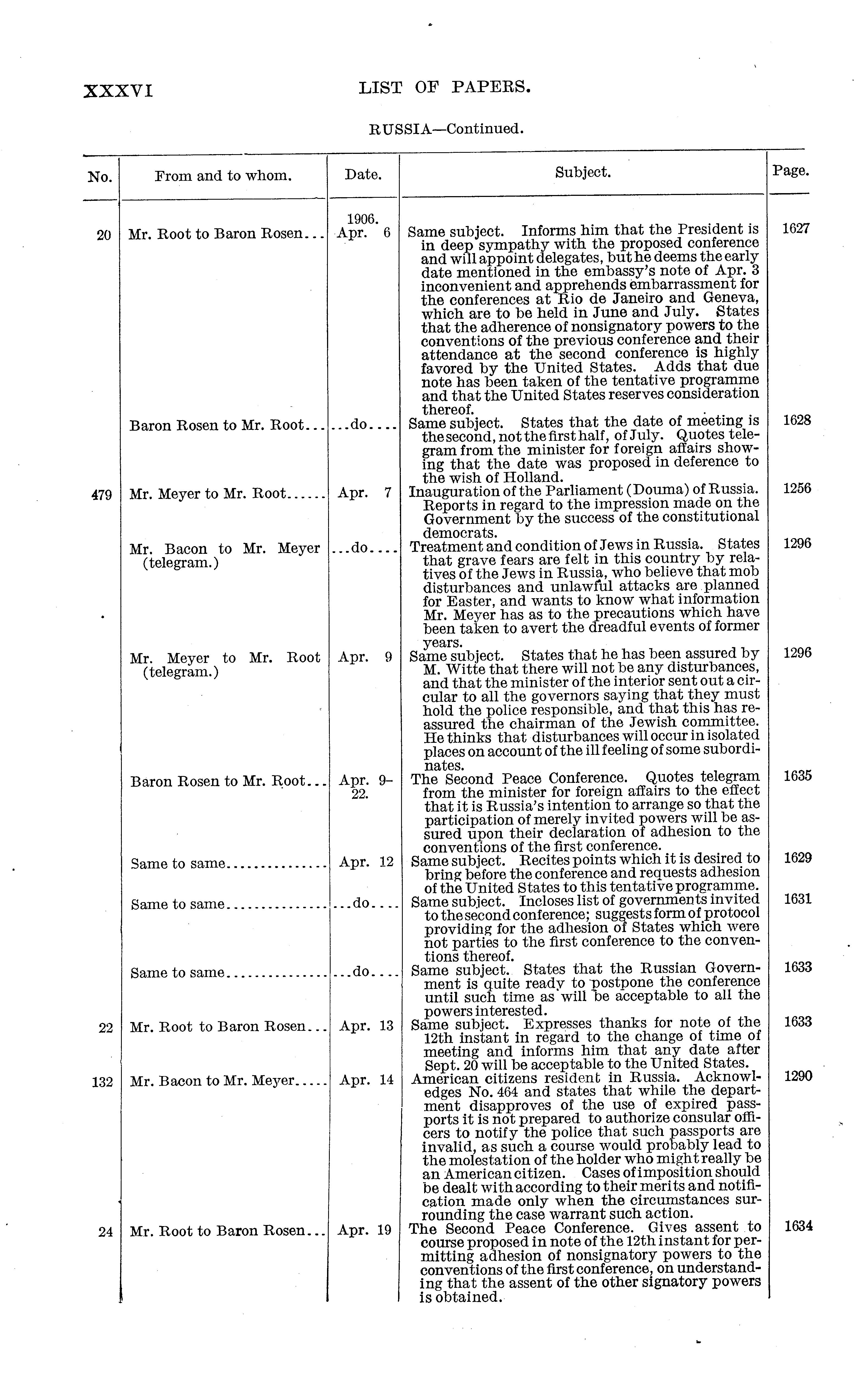 XXXVI LIST OF PAPERS.

RUSSIA—Continued.

| No. | From and to whom. | Date. | Subject. | Page. |
|---|---|---|---|---|
| 20 | Mr. Root to Baron Rosen... | 1906. Apr. 6 | Same subject. Informs him that the President is in deep sympathy with the proposed conference and will appoint delegates, but he deems the early date mentioned in the embassy's note of Apr. 3 inconvenient and apprehends embarrassment for the conferences at Rio de Janeiro and Geneva, which are to be held in June and July. States that the adherence of nonsignatory powers to the conventions of the previous conference and their attendance at the second conference is highly favored by the United States. Adds that due note has been taken of the tentative programme and that the United States reserves consideration thereof. | 1627 |
| | Baron Rosen to Mr. Root... | ...do.... | Same subject. States that the date of meeting is the second, not the first half, of July. Quotes telegram from the minister for foreign affairs showing that the date was proposed in deference to the wish of Holland. | 1628 |
| 479 | Mr. Meyer to Mr. Root...... | Apr. 7 | Inauguration of the Parliament (Douma) of Russia. Reports in regard to the impression made on the Government by the success of the constitutional democrats. | 1256 |
| | Mr. Bacon to Mr. Meyer (telegram.) | ...do.... | Treatment and condition of Jews in Russia. States that grave fears are felt in this country by relatives of the Jews in Russia, who believe that mob disturbances and unlawful attacks are planned for Easter, and wants to know what information Mr. Meyer has as to the precautions which have been taken to avert the dreadful events of former years. | 1296 |
| | Mr. Meyer to Mr. Root (telegram.) | Apr. 9 | Same subject. States that he has been assured by M. Witte that there will not be any disturbances, and that the minister of the interior sent out a circular to all the governors saying that they must hold the police responsible, and that this has reassured the chairman of the Jewish committee. He thinks that disturbances will occur in isolated places on account of the ill feeling of some subordinates. | 1296 |
| | Baron Rosen to Mr. Root... | Apr. 9–22. | The Second Peace Conference. Quotes telegram from the minister for foreign affairs to the effect that it is Russia's intention to arrange so that the participation of merely invited powers will be assured upon their declaration of adhesion to the conventions of the first conference. | 1635 |
| | Same to same.............. | Apr. 12 | Same subject. Recites points which it is desired to bring before the conference and requests adhesion of the United States to this tentative programme. | 1629 |
| | Same to same.............. | ...do.... | Same subject. Incloses list of governments invited to the second conference; suggests form of protocol providing for the adhesion of States which were not parties to the first conference to the conventions thereof. | 1631 |
| | Same to same.............. | ...do.... | Same subject. States that the Russian Government is quite ready to postpone the conference until such time as will be acceptable to all the powers interested. | 1633 |
| 22 | Mr. Root to Baron Rosen... | Apr. 13 | Same subject. Expresses thanks for note of the 12th instant in regard to the change of time of meeting and informs him that any date after Sept. 20 will be acceptable to the United States. | 1633 |
| 132 | Mr. Bacon to Mr. Meyer..... | Apr. 14 | American citizens resident in Russia. Acknowledges No. 464 and states that while the department disapproves of the use of expired passports it is not prepared to authorize consular officers to notify the police that such passports are invalid, as such a course would probably lead to the molestation of the holder who might really be an American citizen. Cases of imposition should be dealt with according to their merits and notification made only when the circumstances surrounding the case warrant such action. | 1290 |
| 24 | Mr. Root to Baron Rosen... | Apr. 19 | The Second Peace Conference. Gives assent to course proposed in note of the 12th instant for permitting adhesion of nonsignatory powers to the conventions of the first conference, on understanding that the assent of the other signatory powers is obtained. | 1634 |